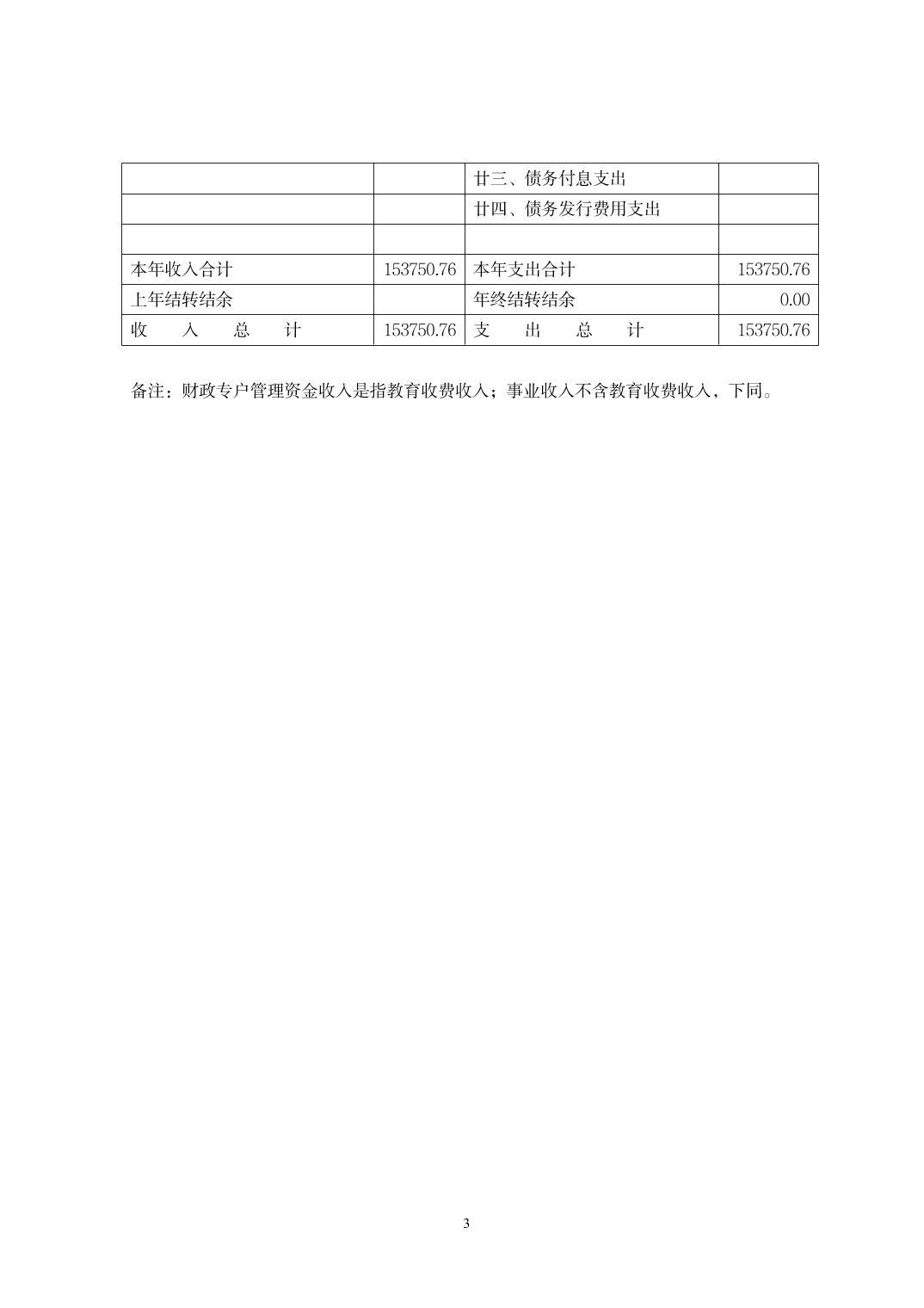 |  |  |  |  |
|---|---|---|---|
|  |  | 廿三、债务付息支出 |  |
|  |  | 廿四、债务发行费用支出 |  |
|  |  |  |  |
| 本年收入合计 | 153750.76 | 本年支出合计 | 153750.76 |
| 上年结转结余 |  | 年终结转结余 | 0.00 |
| 收　入　总　计 | 153750.76 | 支　出　总　计 | 153750.76 |

备注：财政专户管理资金收入是指教育收费收入；事业收入不含教育收费收入，下同。

3